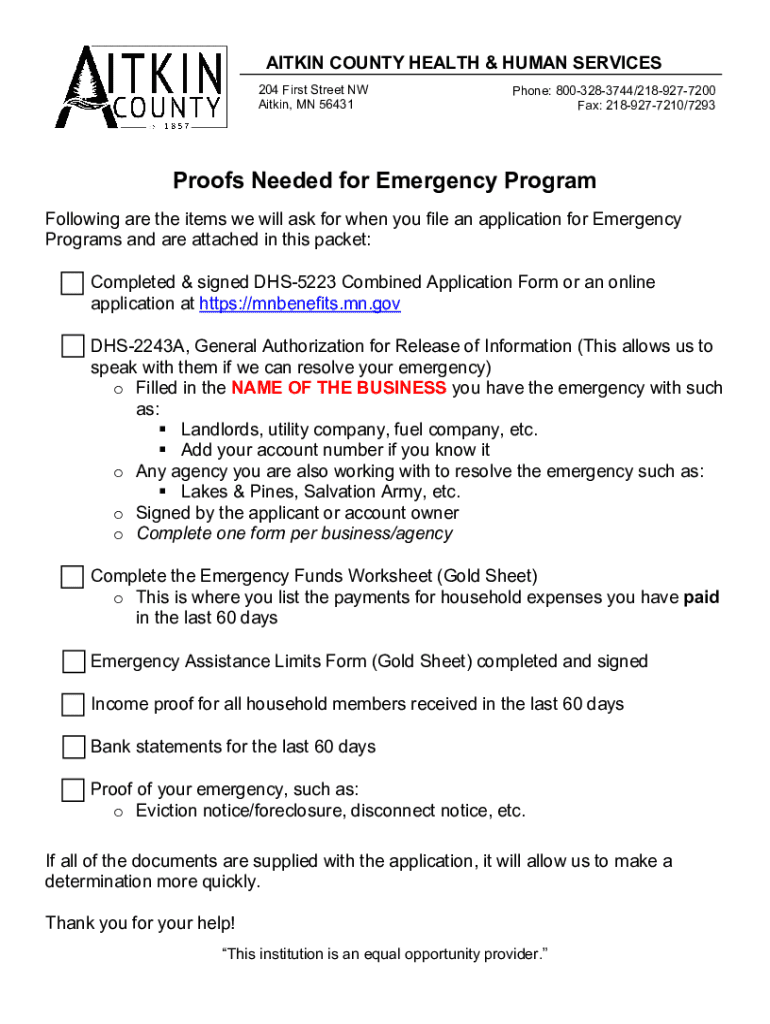 AITKIN COUNTY 1857

AITKIN COUNTY HEALTH & HUMAN SERVICES
204 First Street NW
Aitkin, MN 56431
Phone: 800-328-3744/218-927-7200
Fax: 218-927-7210/7293

Proofs Needed for Emergency Program

Following are the items we will ask for when you file an application for Emergency Programs and are attached in this packet:

Completed & signed DHS-5223 Combined Application Form or an online application at https://mnbenefits.mn.gov

DHS-2243A, General Authorization for Release of Information (This allows us to speak with them if we can resolve your emergency)
o Filled in the NAME OF THE BUSINESS you have the emergency with such as:
▪ Landlords, utility company, fuel company, etc.
▪ Add your account number if you know it
o Any agency you are also working with to resolve the emergency such as:
▪ Lakes & Pines, Salvation Army, etc.
o Signed by the applicant or account owner
o Complete one form per business/agency

Complete the Emergency Funds Worksheet (Gold Sheet)
o This is where you list the payments for household expenses you have paid in the last 60 days

Emergency Assistance Limits Form (Gold Sheet) completed and signed

Income proof for all household members received in the last 60 days

Bank statements for the last 60 days

Proof of your emergency, such as:
o Eviction notice/foreclosure, disconnect notice, etc.

If all of the documents are supplied with the application, it will allow us to make a determination more quickly.

Thank you for your help!

“This institution is an equal opportunity provider.”